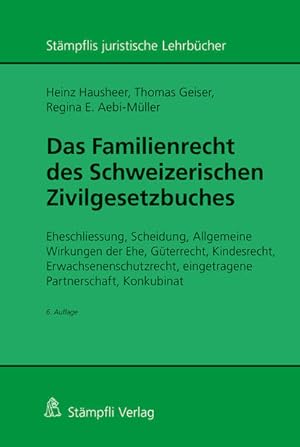 Stämpflis juristische Lehrbücher

Heinz Hausheer, Thomas Geiser, Regina E. Aebi-Müller

Das Familienrecht des Schweizerischen Zivilgesetzbuches

Eheschliessung, Scheidung, Allgemeine Wirkungen der Ehe, Güterrecht, Kindesrecht, Erwachsenenschutzrecht, eingetragene Partnerschaft, Konkubinat

6. Auflage

Stämpfli Verlag